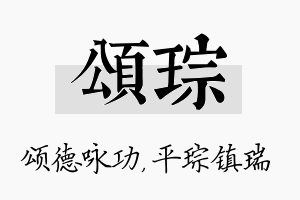 頌琮

颂德咏功，平琮镇瑞